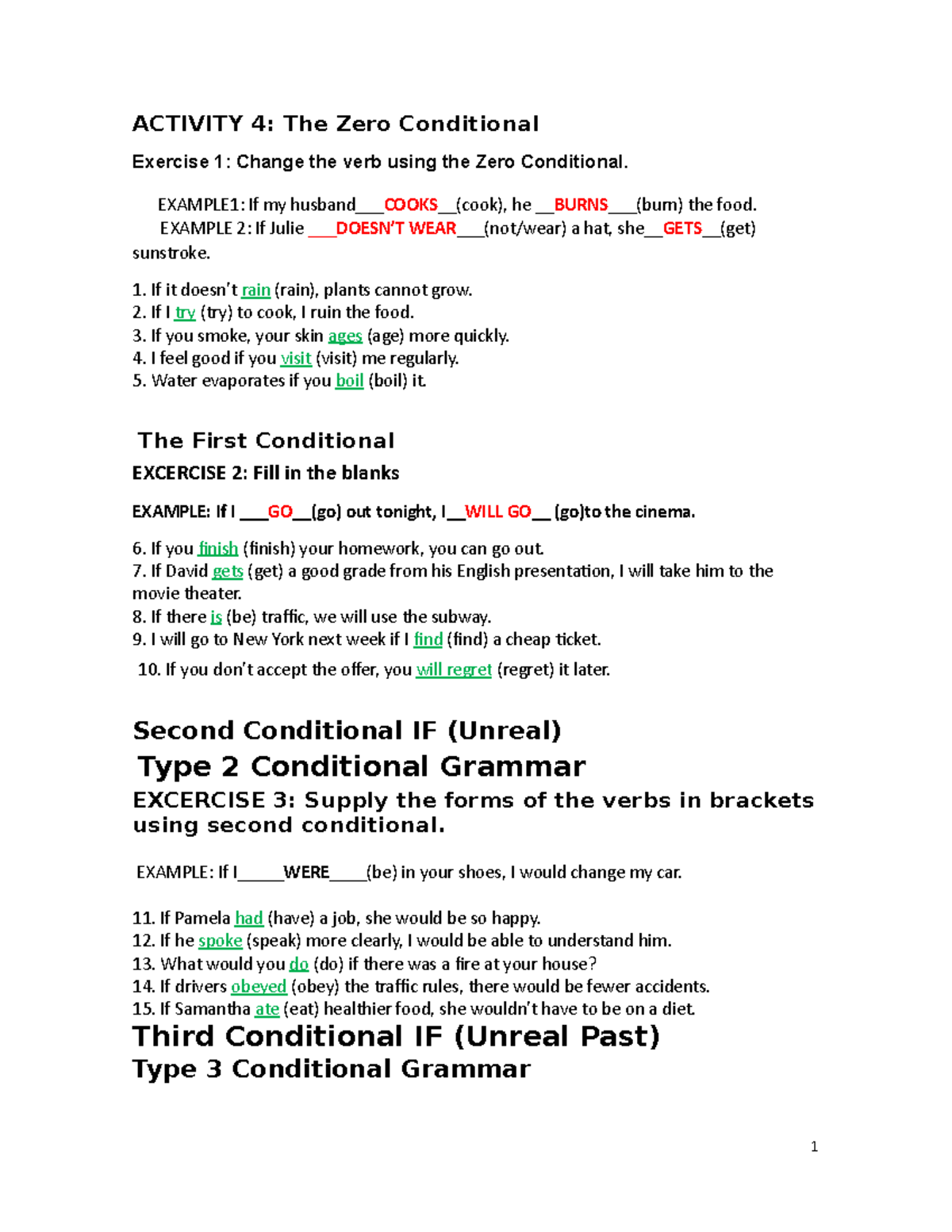 ACTIVITY 4: The Zero Conditional

Exercise 1: Change the verb using the Zero Conditional.

EXAMPLE1: If my husband___COOKS__(cook), he __BURNS___(burn) the food.
EXAMPLE 2: If Julie ___DOESN'T WEAR___(not/wear) a hat, she__GETS__(get) sunstroke.

1. If it doesn't rain (rain), plants cannot grow.
2. If I try (try) to cook, I ruin the food.
3. If you smoke, your skin ages (age) more quickly.
4. I feel good if you visit (visit) me regularly.
5. Water evaporates if you boil (boil) it.

The First Conditional

EXCERCISE 2: Fill in the blanks

EXAMPLE: If I ___GO__(go) out tonight, I__WILL GO__ (go)to the cinema.

6. If you finish (finish) your homework, you can go out.
7. If David gets (get) a good grade from his English presentation, I will take him to the movie theater.
8. If there is (be) traffic, we will use the subway.
9. I will go to New York next week if I find (find) a cheap ticket.
10. If you don't accept the offer, you will regret (regret) it later.

Second Conditional IF (Unreal)

Type 2 Conditional Grammar

EXCERCISE 3: Supply the forms of the verbs in brackets using second conditional.

EXAMPLE: If I_____WERE____(be) in your shoes, I would change my car.

11. If Pamela had (have) a job, she would be so happy.
12. If he spoke (speak) more clearly, I would be able to understand him.
13. What would you do (do) if there was a fire at your house?
14. If drivers obeyed (obey) the traffic rules, there would be fewer accidents.
15. If Samantha ate (eat) healthier food, she wouldn't have to be on a diet.

Third Conditional IF (Unreal Past)

Type 3 Conditional Grammar

1